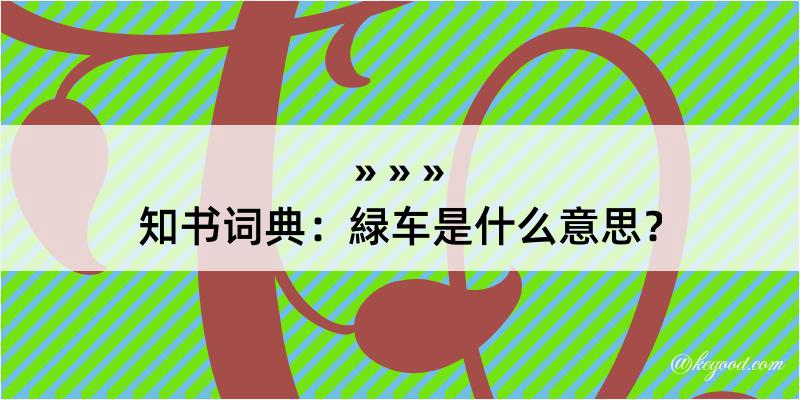 » » »
知书词典：緑车是什么意思？
@kegood.com